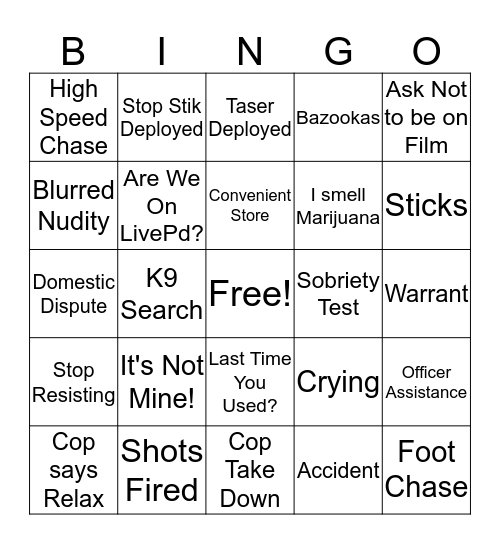 | B | I | N | G | O |
|---|---|---|---|---|
| High Speed Chase | Stop Stik Deployed | Taser Deployed | Bazookas | Ask Not to be on Film |
| Blurred Nudity | Are We On LivePd? | Convenient Store | I smell Marijuana | Sticks |
| Domestic Dispute | K9 Search | Free! | Sobriety Test | Warrant |
| Stop Resisting | It's Not Mine! | Last Time You Used? | Crying | Officer Assistance |
| Cop says Relax | Shots Fired | Cop Take Down | Accident | Foot Chase |